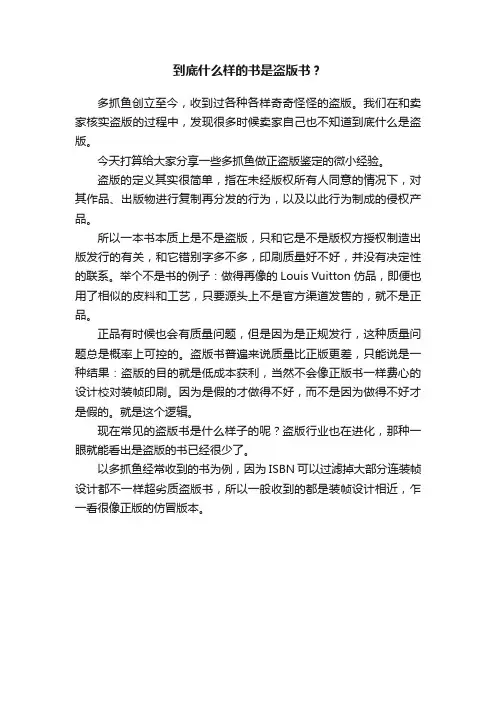 到底什么样的书是盗版书？

多抓鱼创立至今，收到过各种各样奇奇怪怪的盗版。我们在和卖家核实盗版的过程中，发现很多时候卖家自己也不知道到底什么是盗版。

今天打算给大家分享一些多抓鱼做正盗版鉴定的微小经验。

盗版的定义其实很简单，指在未经版权所有人同意的情况下，对其作品、出版物进行复制再分发的行为，以及以此行为制成的侵权产品。

所以一本书本质上是不是盗版，只和它是不是版权方授权制造出版发行的有关，和它错别字多不多，印刷质量好不好，并没有决定性的联系。举个不是书的例子：做得再像的 Louis Vuitton 仿品，即便也用了相似的皮料和工艺，只要源头上不是官方渠道发售的，就不是正品。

正品有时候也会有质量问题，但是因为是正规发行，这种质量问题总是概率上可控的。盗版书普遍来说质量比正版更差，只能说是一种结果：盗版的目的就是低成本获利，当然不会像正版书一样费心的设计校对装帧印刷。因为是假的才做得不好，而不是因为做得不好才是假的。就是这个逻辑。

现在常见的盗版书是什么样子的呢？盗版行业也在进化，那种一眼就能看出是盗版的书已经很少了。

以多抓鱼经常收到的书为例，因为 ISBN 可以过滤掉大部分连装帧设计都不一样超劣质盗版书，所以一般收到的都是装帧设计相近，乍一看很像正版的仿冒版本。